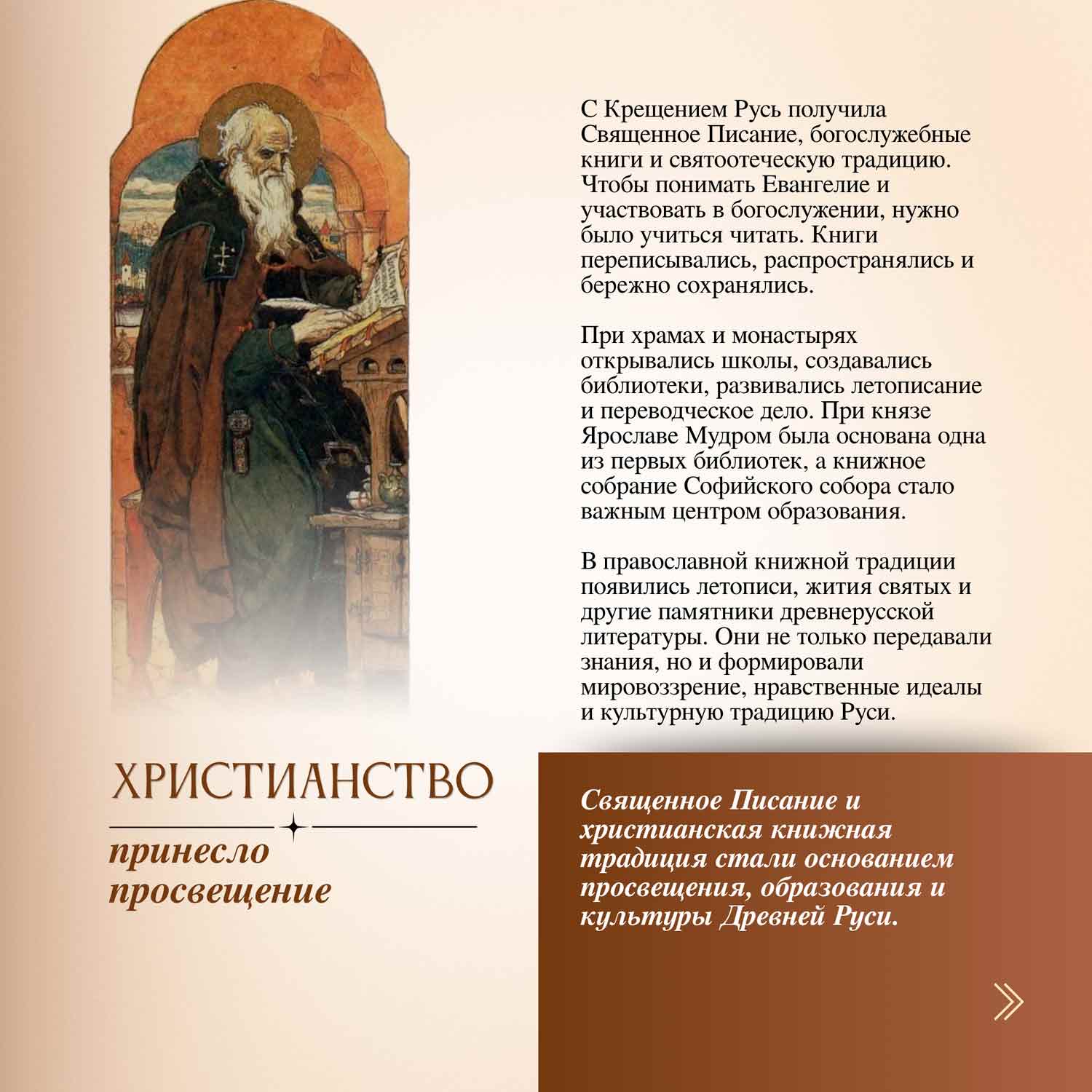 С Крещением Русь получила Священное Писание, богослужебные книги и святоотеческую традицию. Чтобы понимать Евангелие и участвовать в богослужении, нужно было учиться читать. Книги переписывались, распространялись и бережно сохранялись.

При храмах и монастырях открывались школы, создавались библиотеки, развивались летописание и переводческое дело. При князе Ярославе Мудром была основана одна из первых библиотек, а книжное собрание Софийского собора стало важным центром образования.

В православной книжной традиции появились летописи, жития святых и другие памятники древнерусской литературы. Они не только передавали знания, но и формировали мировоззрение, нравственные идеалы и культурную традицию Руси.

ХРИСТИАНСТВО

принесло просвещение

Священное Писание и христианская книжная традиция стали основанием просвещения, образования и культуры Древней Руси.